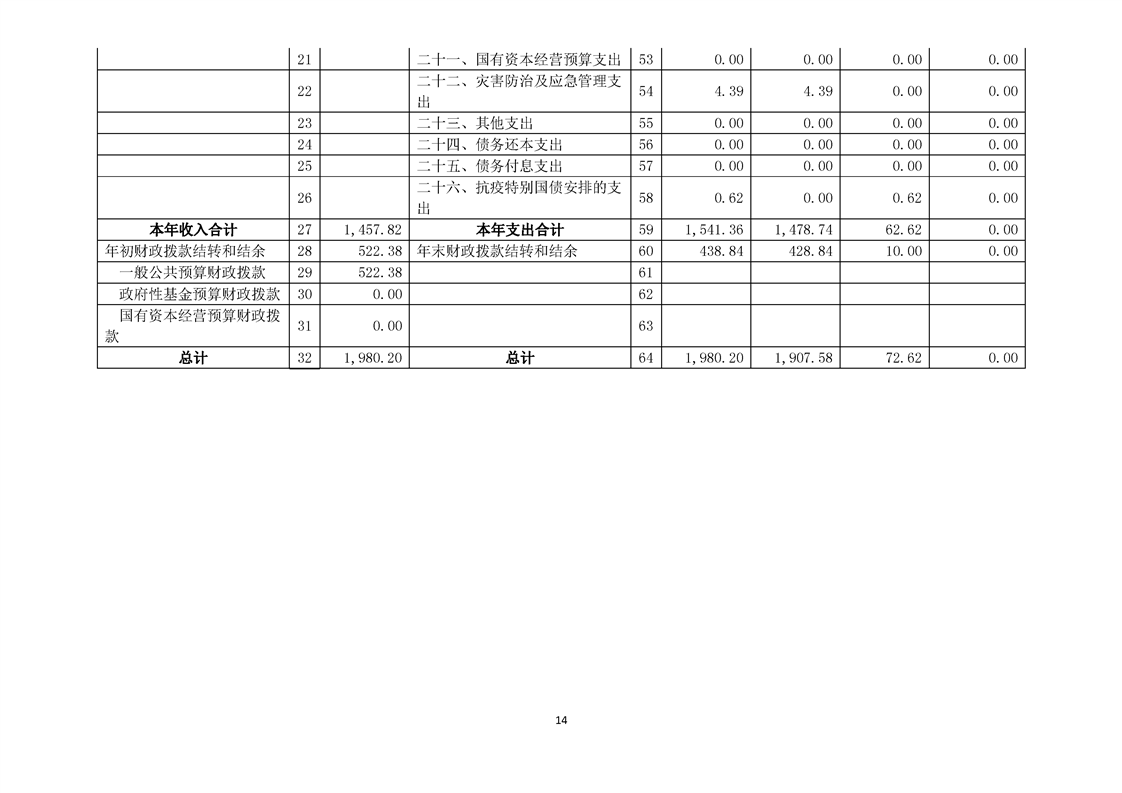 |  |  |  |  |  |  |  |  |  |
|---|---|---|---|---|---|---|---|---|
|  | 21 |  | 二十一、国有资本经营预算支出 | 53 | 0.00 | 0.00 | 0.00 | 0.00 |
|  | 22 |  | 二十二、灾害防治及应急管理支出 | 54 | 4.39 | 4.39 | 0.00 | 0.00 |
|  | 23 |  | 二十三、其他支出 | 55 | 0.00 | 0.00 | 0.00 | 0.00 |
|  | 24 |  | 二十四、债务还本支出 | 56 | 0.00 | 0.00 | 0.00 | 0.00 |
|  | 25 |  | 二十五、债务付息支出 | 57 | 0.00 | 0.00 | 0.00 | 0.00 |
|  | 26 |  | 二十六、抗疫特别国债安排的支出 | 58 | 0.62 | 0.00 | 0.62 | 0.00 |
| 本年收入合计 | 27 | 1,457.82 | 本年支出合计 | 59 | 1,541.36 | 1,478.74 | 62.62 | 0.00 |
| 年初财政拨款结转和结余 | 28 | 522.38 | 年末财政拨款结转和结余 | 60 | 438.84 | 428.84 | 10.00 | 0.00 |
| 一般公共预算财政拨款 | 29 | 522.38 |  | 61 |  |  |  |  |
| 政府性基金预算财政拨款 | 30 | 0.00 |  | 62 |  |  |  |  |
| 国有资本经营预算财政拨款 | 31 | 0.00 |  | 63 |  |  |  |  |
| 总计 | 32 | 1,980.20 | 总计 | 64 | 1,980.20 | 1,907.58 | 72.62 | 0.00 |

14